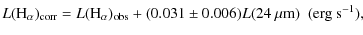 $L(\mathrm{H}_{\alpha})_{\mathrm{corr}} = L(\mathrm{H}_{\alpha})_{\mathrm{obs}} + (0.031 \pm 0.006)L(24\,\mu\mathrm{m})$ (erg s$^{-1}$),